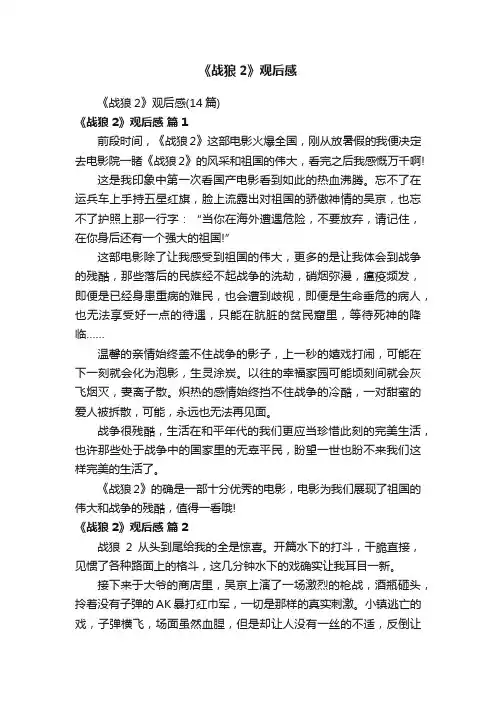 《战狼 2》观后感

《战狼 2》观后感(14 篇)

《战狼 2》观后感 篇 1

前段时间，《战狼 2》这部电影火爆全国，刚从放暑假的我便决定去电影院一睹《战狼 2》的风采和祖国的伟大，看完之后我感慨万千啊!

这是我印象中第一次看国产电影看到如此的热血沸腾。忘不了在运兵车上手持五星红旗，脸上流露出对祖国的骄傲神情的吴京，也忘不了护照上那一行字："当你在海外遭遇危险，不要放弃，请记住，在你身后还有一个强大的祖国!"

这部电影除了让我感受到祖国的伟大，更多的是让我体会到战争的残酷，那些落后的民族经不起战争的洗劫，硝烟弥漫，瘟疫频发，即便是已经身患重病的难民，也会遭到歧视，即便是生命垂危的病人，也无法享受好一点的待遇，只能在肮脏的贫民窟里，等待死神的降临……

温馨的亲情始终盖不住战争的影子，上一秒的嬉戏打闹，可能在下一刻就会化为泡影，生灵涂炭。以往的幸福家园可能顷刻间就会灰飞烟灭，妻离子散。炽热的感情始终挡不住战争的冷酷，一对甜蜜的爱人被拆散，可能，永远也无法再见面。

战争很残酷，生活在和平年代的我们更应当珍惜此刻的完美生活，也许那些处于战争中的国家里的无辜平民，盼望一世也盼不来我们这样完美的生活了。

《战狼 2》的确是一部十分优秀的电影，电影为我们展现了祖国的伟大和战争的残酷，值得一看哦!

《战狼 2》观后感 篇 2

战狼 2 从头到尾给我的全是惊喜。开篇水下的打斗，干脆直接，见惯了各种路面上的格斗，这几分钟水下的戏确实让我耳目一新。

接下来于大爷的商店里，吴京上演了一场激烈的枪战，酒瓶砸头，拎着没有子弹的 AK 暴打红巾军，一切是那样的真实刺激。小镇逃亡的戏，子弹横飞，场面虽然血腥，但是却让人没有一丝的不适，反倒让